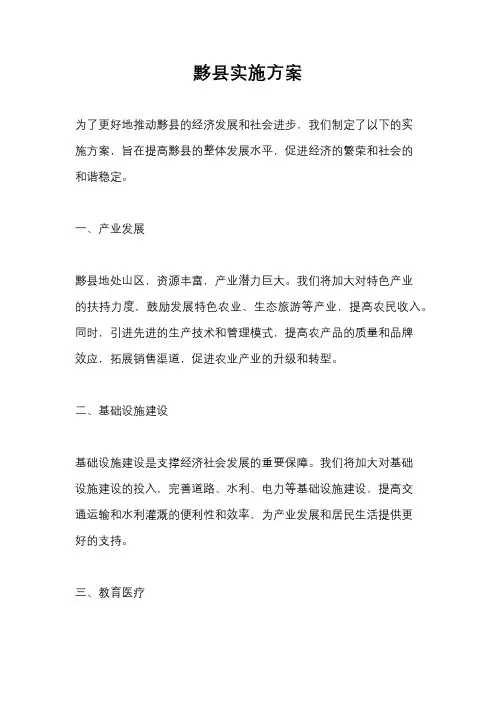 黟县实施方案

为了更好地推动黟县的经济发展和社会进步，我们制定了以下的实施方案，旨在提高黟县的整体发展水平，促进经济的繁荣和社会的和谐稳定。

一、产业发展

黟县地处山区，资源丰富，产业潜力巨大。我们将加大对特色产业的扶持力度，鼓励发展特色农业、生态旅游等产业，提高农民收入。同时，引进先进的生产技术和管理模式，提高农产品的质量和品牌效应，拓展销售渠道，促进农业产业的升级和转型。

二、基础设施建设

基础设施建设是支撑经济社会发展的重要保障。我们将加大对基础设施建设的投入，完善道路、水利、电力等基础设施建设，提高交通运输和水利灌溉的便利性和效率，为产业发展和居民生活提供更好的支持。

三、教育医疗